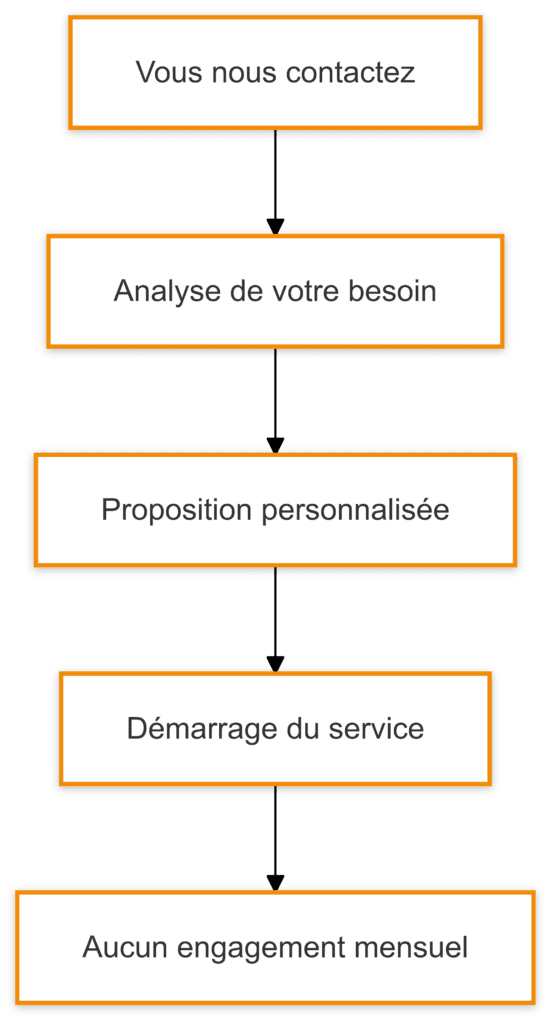 Vous nous contactez

Analyse de votre besoin

Proposition personnalisée

Démarrage du service

Aucun engagement mensuel